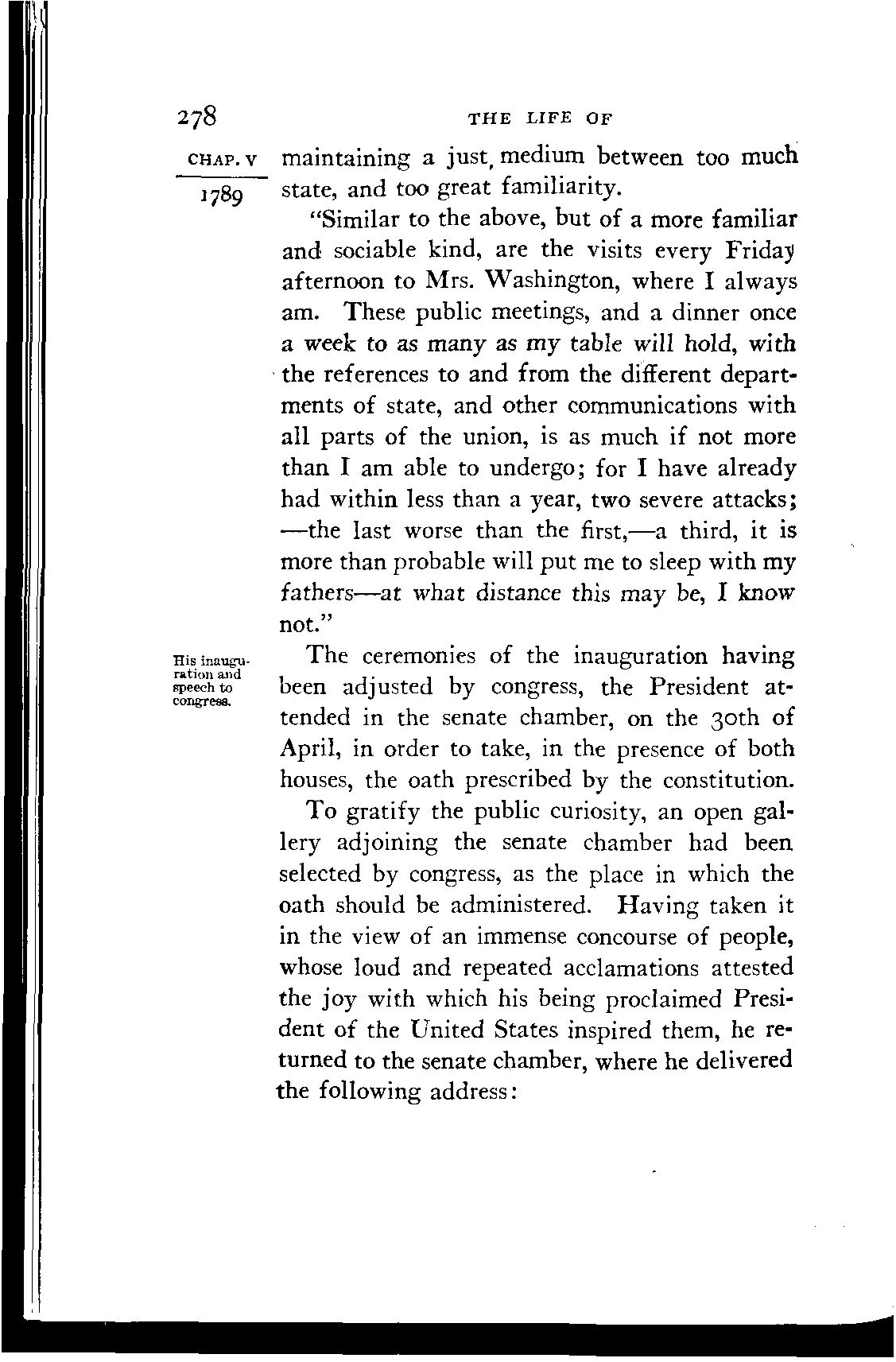 278 THE LIFE OF

CHAP. V

1789

maintaining a just medium between too much state, and too great familiarity.

"Similar to the above, but of a more familiar and sociable kind, are the visits every Friday afternoon to Mrs. Washington, where I always am. These public meetings, and a dinner once a week to as many as my table will hold, with the references to and from the different departments of state, and other communications with all parts of the union, is as much if not more than I am able to undergo; for I have already had within less than a year, two severe attacks; —the last worse than the first,—a third, it is more than probable will put me to sleep with my fathers—at what distance this may be, I know not."

His inauguration and speech to congress.

The ceremonies of the inauguration having been adjusted by congress, the President attended in the senate chamber, on the 30th of April, in order to take, in the presence of both houses, the oath prescribed by the constitution.

To gratify the public curiosity, an open gallery adjoining the senate chamber had been selected by congress, as the place in which the oath should be administered. Having taken it in the view of an immense concourse of people, whose loud and repeated acclamations attested the joy with which his being proclaimed President of the United States inspired them, he returned to the senate chamber, where he delivered the following address: